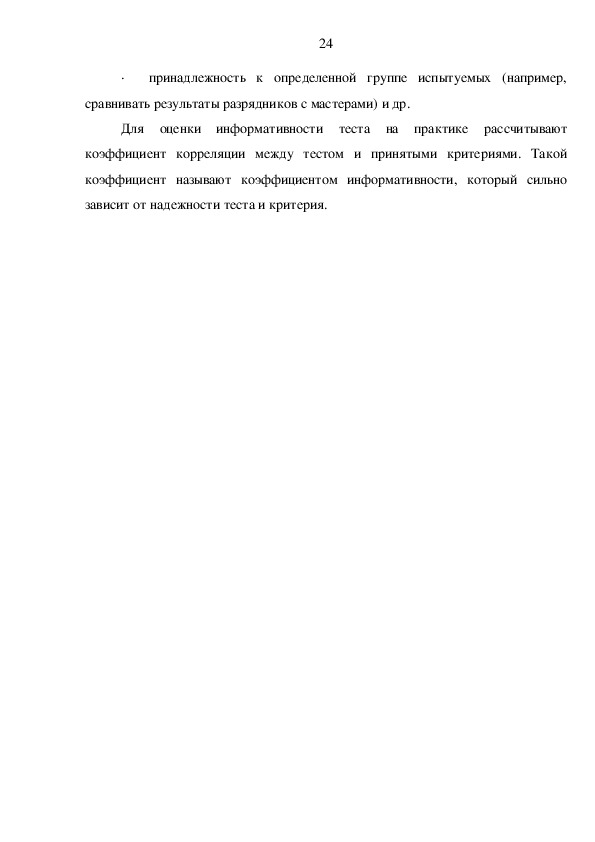 24

· принадлежность к определенной группе испытуемых (например, сравнивать результаты разрядников с мастерами) и др.

Для оценки информативности теста на практике рассчитывают коэффициент корреляции между тестом и принятыми критериями. Такой коэффициент называют коэффициентом информативности, который сильно зависит от надежности теста и критерия.